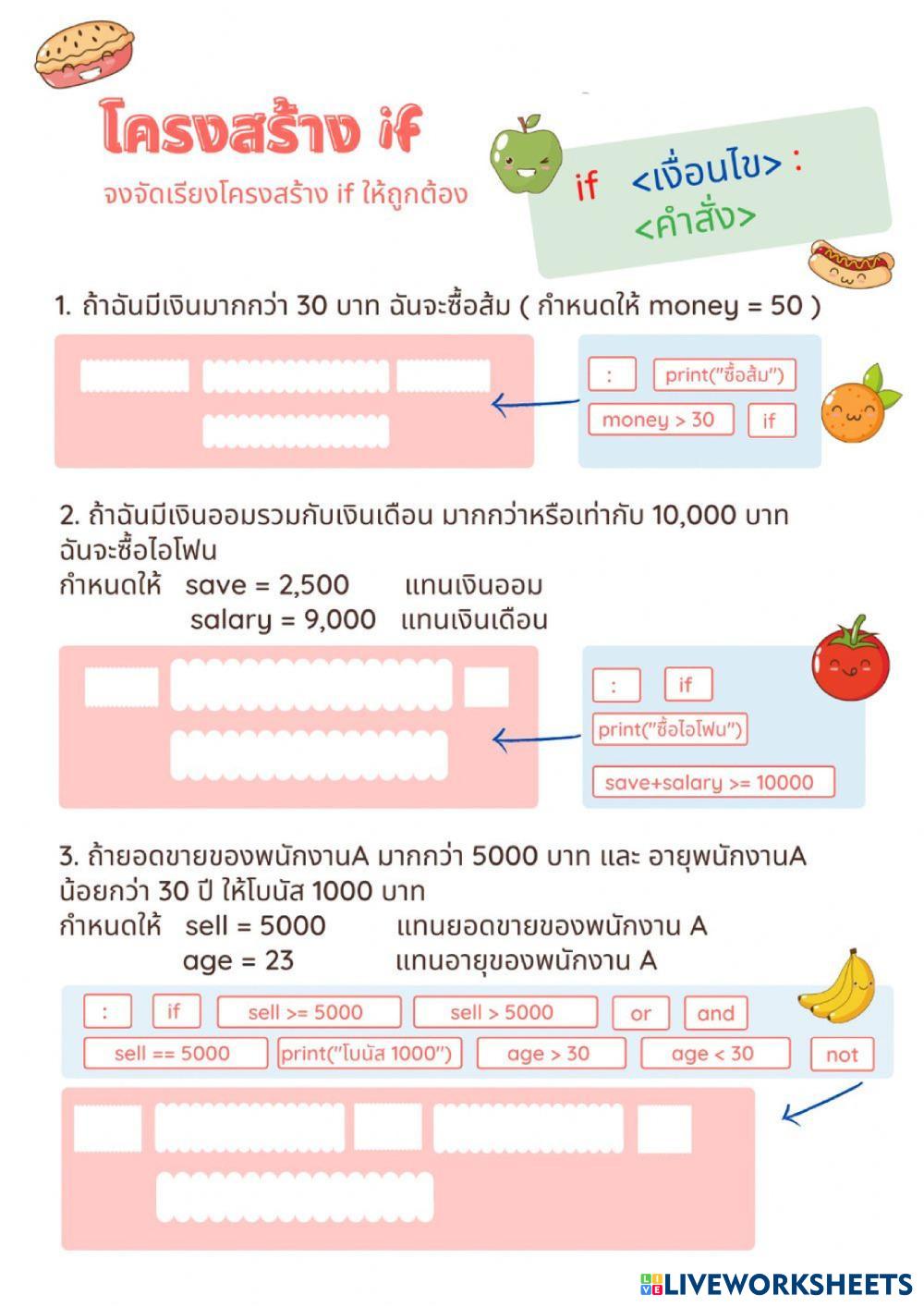 โครงสร้าง if

จงจัดเรียงโครงสร้าง if ให้ถูกต้อง

if <เงื่อนไข> :
<คำสั่ง>

1. ถ้าฉันมีเงินมากกว่า 30 บาท ฉันจะซื้อส้ม ( กำหนดให้ money = 50 )

:
print("ซื้อส้ม")
money > 30
if

2. ถ้าฉันมีเงินออมรวมกับเงินเดือน มากกว่าหรือเท่ากับ 10,000 บาท ฉันจะซื้อไอโฟน
กำหนดให้ save = 2,500 แทนเงินออม
salary = 9,000 แทนเงินเดือน

:
if
print("ซื้อไอโฟน")
save+salary >= 10000

3. ถ้ายอดขายของพนักงานA มากกว่า 5000 บาท และ อายุพนักงานA น้อยกว่า 30 ปี ให้โบนัส 1000 บาท
กำหนดให้ sell = 5000 แทนยอดขายของพนักงาน A
age = 23 แทนอายุของพนักงาน A

:
if
sell >= 5000
sell > 5000
or
and
sell == 5000
print("โบนัส 1000")
age > 30
age < 30
not

LIVEWORKSHEETS